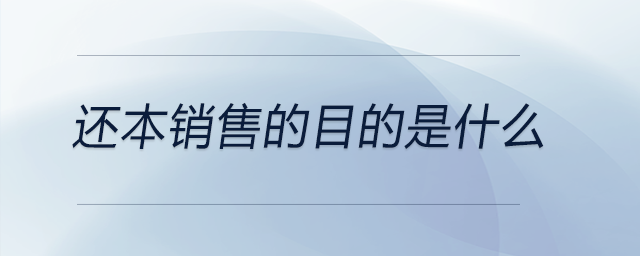 还本销售的目的是什么